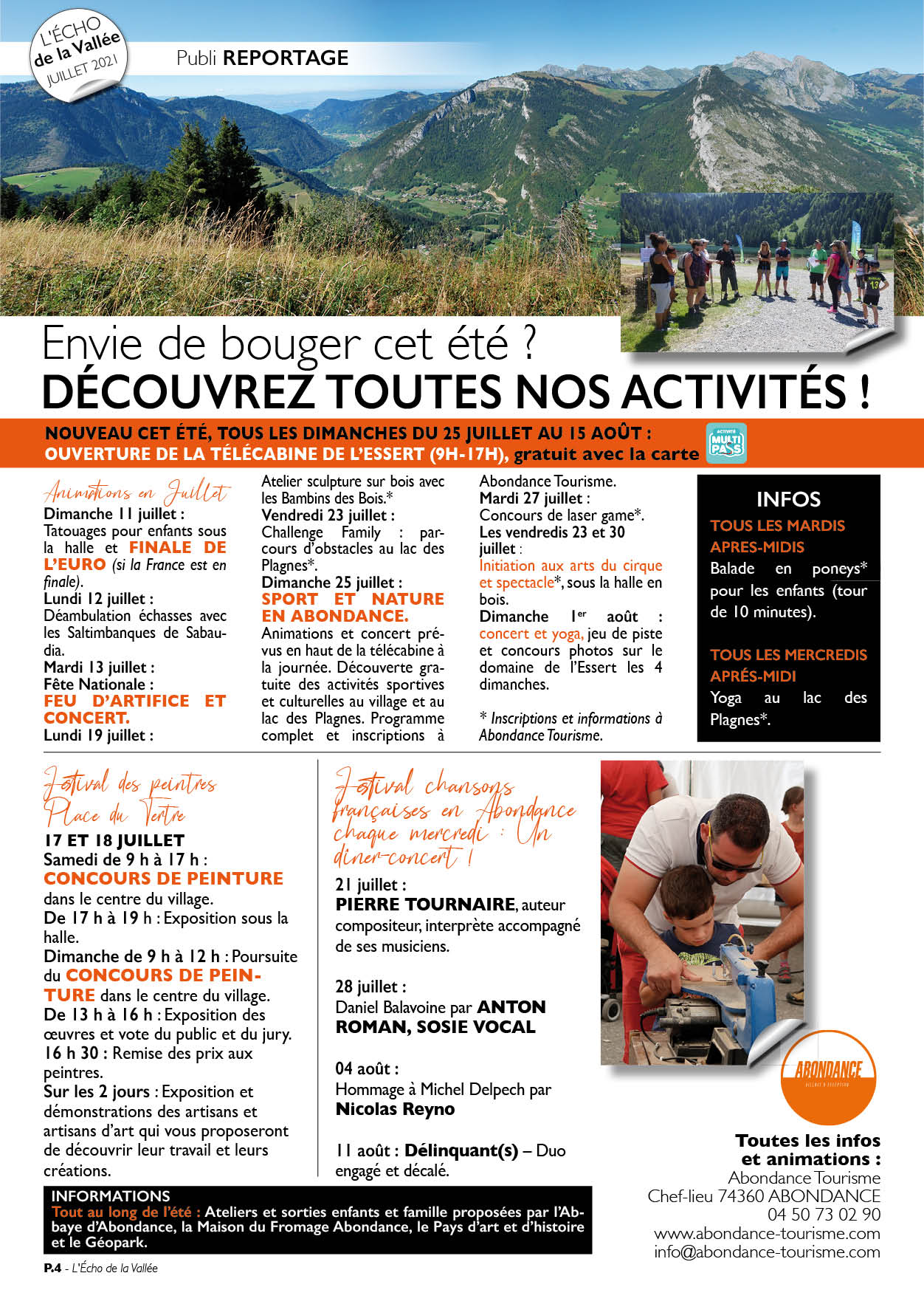 L'ÉCHO de la Vallée JUILLET 2021

Publi REPORTAGE

Envie de bouger cet été ?
DÉCOUVREZ TOUTES NOS ACTIVITÉS !

NOUVEAU CET ÉTÉ, TOUS LES DIMANCHES DU 25 JUILLET AU 15 AOÛT : OUVERTURE DE LA TÉLÉCABINE DE L'ESSERT (9H-17H), gratuit avec la carte

ACTIVITÉ MULTI PASS

Animations en Juillet
Dimanche 11 juillet :
Tatouages pour enfants sous la halle et FINALE DE L'EURO (si la France est en finale).
Lundi 12 juillet :
Déambulation échasses avec les Saltimbanques de Sabaudia.
Mardi 13 juillet :
Fête Nationale :
FEU D'ARTIFICE ET CONCERT.
Lundi 19 juillet :
Atelier sculpture sur bois avec les Bambins des Bois.*
Vendredi 23 juillet :
Challenge Family : parcours d'obstacles au lac des Plagnes*.
Dimanche 25 juillet :
SPORT ET NATURE EN ABONDANCE.
Animations et concert prévus en haut de la télécabine à la journée. Découverte gratuite des activités sportives et culturelles au village et au lac des Plagnes. Programme complet et inscriptions à Abondance Tourisme.
Mardi 27 juillet :
Concours de laser game*.
Les vendredis 23 et 30 juillet :
Initiation aux arts du cirque et spectacle*, sous la halle en bois.
Dimanche 1er août :
concert et yoga, jeu de piste et concours photos sur le domaine de l'Essert les 4 dimanches.

* Inscriptions et informations à Abondance Tourisme.

INFOS
TOUS LES MARDIS APRES-MIDIS
Balade en poneys* pour les enfants (tour de 10 minutes).

TOUS LES MERCREDIS APRÉS-MIDI
Yoga au lac des Plagnes*.

Festival des peintres Place du Tertre
17 ET 18 JUILLET
Samedi de 9 h à 17 h :
CONCOURS DE PEINTURE
dans le centre du village.
De 17 h à 19 h : Exposition sous la halle.
Dimanche de 9 h à 12 h : Poursuite du CONCOURS DE PEINTURE dans le centre du village.
De 13 h à 16 h : Exposition des œuvres et vote du public et du jury.
16 h 30 : Remise des prix aux peintres.
Sur les 2 jours : Exposition et démonstrations des artisans et artisans d'art qui vous proposeront de découvrir leur travail et leurs créations.

Festival chansons françaises en Abondance chaque mercredi : Un dîner-concert !
21 juillet :
PIERRE TOURNAIRE, auteur compositeur, interprète accompagné de ses musiciens.

28 juillet :
Daniel Balavoine par ANTON ROMAN, SOSIE VOCAL

04 août :
Hommage à Michel Delpech par Nicolas Reyno

11 août : Délinquant(s) – Duo engagé et décalé.

ABONDANCE

Toutes les infos et animations :
Abondance Tourisme
Chef-lieu 74360 ABONDANCE
04 50 73 02 90
www.abondance-tourisme.com
info@abondance-tourisme.com

INFORMATIONS
Tout au long de l'été : Ateliers et sorties enfants et famille proposées par l'Abbaye d'Abondance, la Maison du Fromage Abondance, le Pays d'art et d'histoire et le Géopark.

P.4 - L'Écho de la Vallée